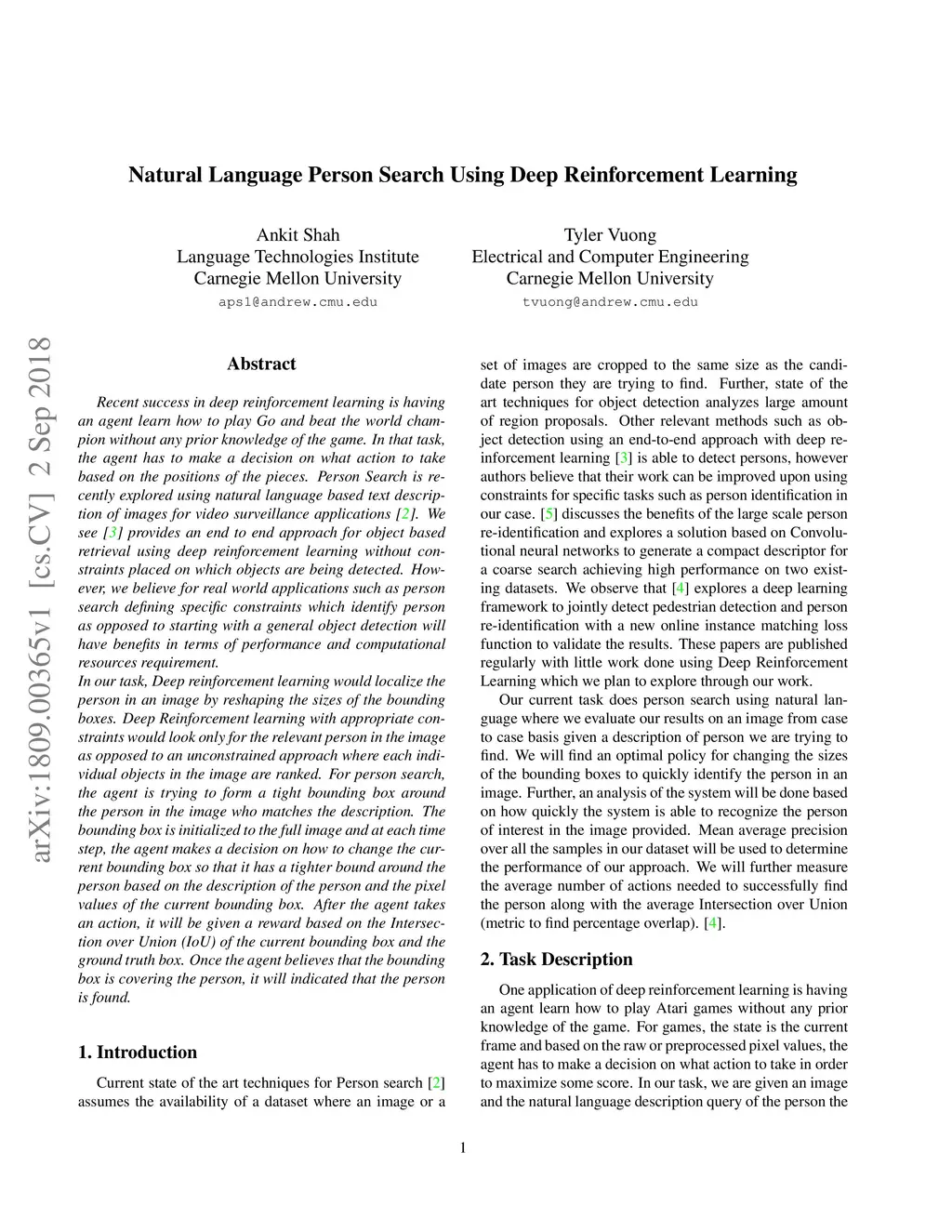 Natural Language Person Search Using Deep Reinforcement Learning

Ankit Shah
Language Technologies Institute
Carnegie Mellon University
aps1@andrew.cmu.edu

Tyler Vuong
Electrical and Computer Engineering
Carnegie Mellon University
tvuong@andrew.cmu.edu

arXiv:1809.00365v1 [cs.CV] 2 Sep 2018

Abstract

Recent success in deep reinforcement learning is having an agent learn how to play Go and beat the world champion without any prior knowledge of the game. In that task, the agent has to make a decision on what action to take based on the positions of the pieces. Person Search is recently explored using natural language based text description of images for video surveillance applications [2]. We see [3] provides an end to end approach for object based retrieval using deep reinforcement learning without constraints placed on which objects are being detected. However, we believe for real world applications such as person search defining specific constraints which identify person as opposed to starting with a general object detection will have benefits in terms of performance and computational resources requirement.
In our task, Deep reinforcement learning would localize the person in an image by reshaping the sizes of the bounding boxes. Deep Reinforcement learning with appropriate constraints would look only for the relevant person in the image as opposed to an unconstrained approach where each individual objects in the image are ranked. For person search, the agent is trying to form a tight bounding box around the person in the image who matches the description. The bounding box is initialized to the full image and at each time step, the agent makes a decision on how to change the current bounding box so that it has a tighter bound around the person based on the description of the person and the pixel values of the current bounding box. After the agent takes an action, it will be given a reward based on the Intersection over Union (IoU) of the current bounding box and the ground truth box. Once the agent believes that the bounding box is covering the person, it will indicated that the person is found.

1. Introduction

Current state of the art techniques for Person search [2] assumes the availability of a dataset where an image or a set of images are cropped to the same size as the candidate person they are trying to find. Further, state of the art techniques for object detection analyzes large amount of region proposals. Other relevant methods such as object detection using an end-to-end approach with deep reinforcement learning [3] is able to detect persons, however authors believe that their work can be improved upon using constraints for specific tasks such as person identification in our case. [5] discusses the benefits of the large scale person re-identification and explores a solution based on Convolutional neural networks to generate a compact descriptor for a coarse search achieving high performance on two existing datasets. We observe that [4] explores a deep learning framework to jointly detect pedestrian detection and person re-identification with a new online instance matching loss function to validate the results. These papers are published regularly with little work done using Deep Reinforcement Learning which we plan to explore through our work.

Our current task does person search using natural language where we evaluate our results on an image from case to case basis given a description of person we are trying to find. We will find an optimal policy for changing the sizes of the bounding boxes to quickly identify the person in an image. Further, an analysis of the system will be done based on how quickly the system is able to recognize the person of interest in the image provided. Mean average precision over all the samples in our dataset will be used to determine the performance of our approach. We will further measure the average number of actions needed to successfully find the person along with the average Intersection over Union (metric to find percentage overlap). [4].

2. Task Description

One application of deep reinforcement learning is having an agent learn how to play Atari games without any prior knowledge of the game. For games, the state is the current frame and based on the raw or preprocessed pixel values, the agent has to make a decision on what action to take in order to maximize some score. In our task, we are given an image and the natural language description query of the person the

1